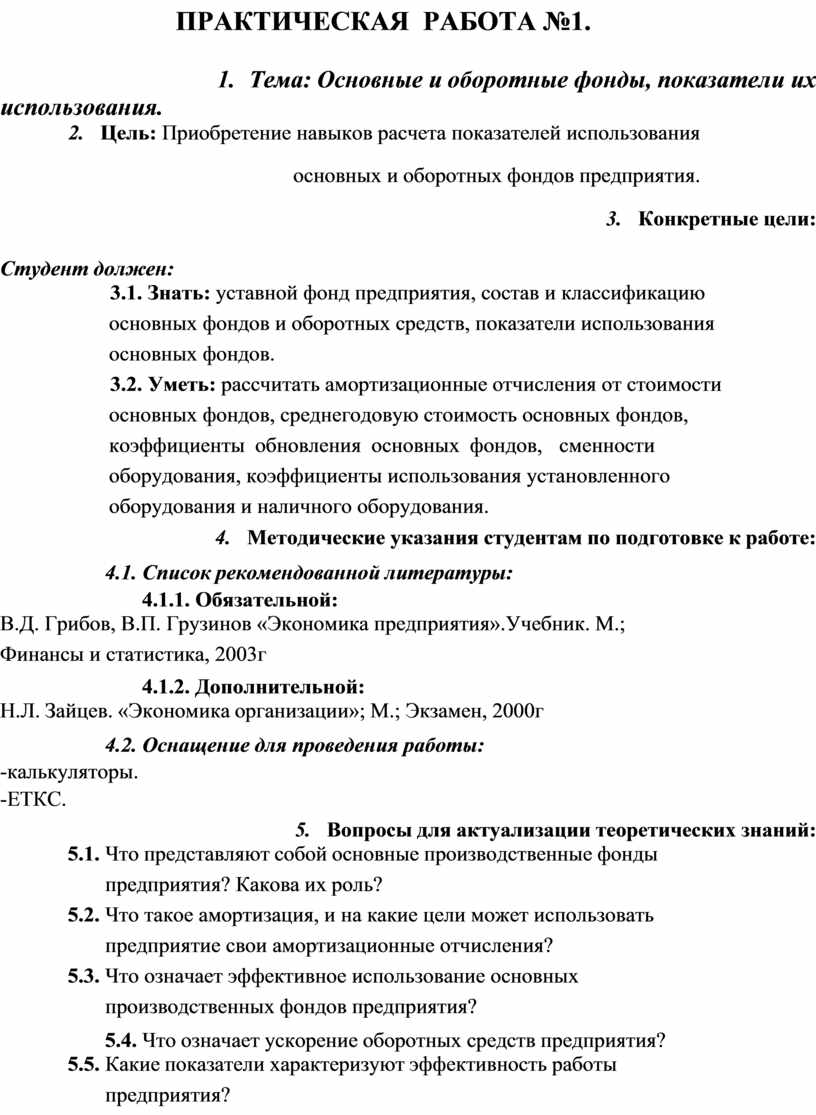 ПРАКТИЧЕСКАЯ РАБОТА №1.

1. Тема: Основные и оборотные фонды, показатели их использования.

2. Цель: Приобретение навыков расчета показателей использования основных и оборотных фондов предприятия.

3. Конкретные цели:

Студент должен:

3.1. Знать: уставной фонд предприятия, состав и классификацию основных фондов и оборотных средств, показатели использования основных фондов.

3.2. Уметь: рассчитать амортизационные отчисления от стоимости основных фондов, среднегодовую стоимость основных фондов, коэффициенты обновления основных фондов, сменности оборудования, коэффициенты использования установленного оборудования и наличного оборудования.

4. Методические указания студентам по подготовке к работе:

4.1. Список рекомендованной литературы:

4.1.1. Обязательной:

В.Д. Грибов, В.П. Грузинов «Экономика предприятия».Учебник. М.; Финансы и статистика, 2003г

4.1.2. Дополнительной:

Н.Л. Зайцев. «Экономика организации»; М.; Экзамен, 2000г

4.2. Оснащение для проведения работы:

-калькуляторы.
-ЕТКС.

5. Вопросы для актуализации теоретических знаний:

5.1. Что представляют собой основные производственные фонды предприятия? Какова их роль?

5.2. Что такое амортизация, и на какие цели может использовать предприятие свои амортизационные отчисления?

5.3. Что означает эффективное использование основных производственных фондов предприятия?

5.4. Что означает ускорение оборотных средств предприятия?

5.5. Какие показатели характеризуют эффективность работы предприятия?